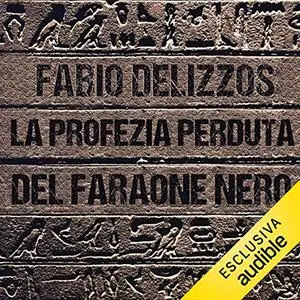 FABIO DELIZZOS

LA PROFEZIA PERDUTA

DEL FARAONE NERO

ESCLUSIVA
audible